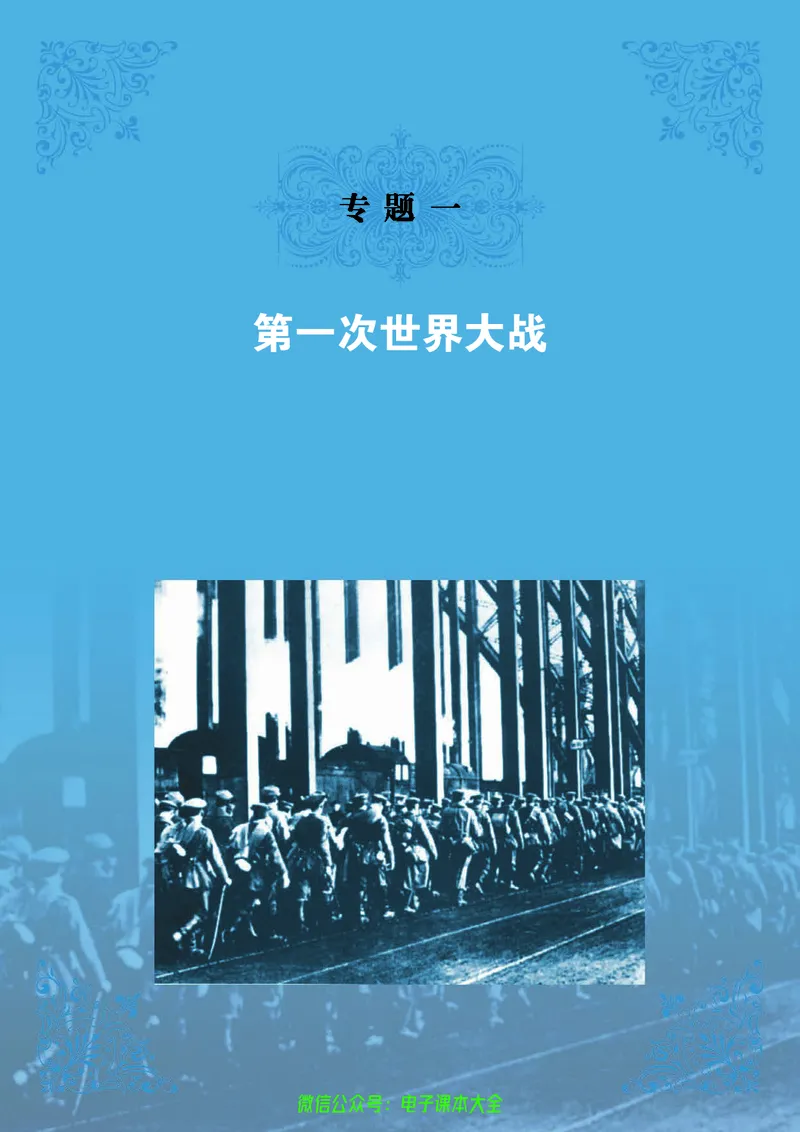 专 题 一

第一次世界大战

微信公众号：电子课本大全